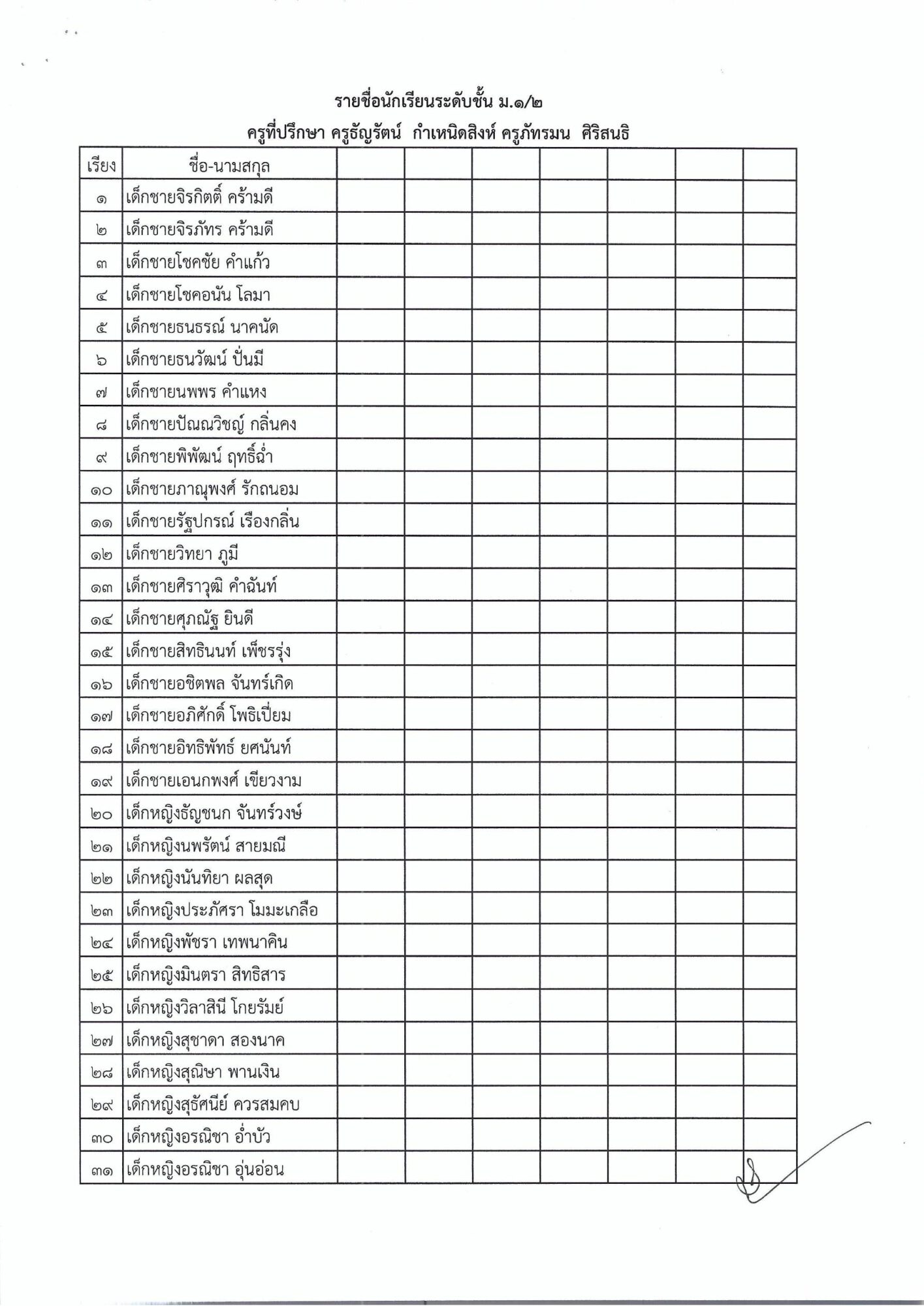 รายชื่อนักเรียนระดับชั้น ม.๑/๒

ครูที่ปรึกษา ครูธัญรัตน์ กำเหนิดสิงห์ ครูภัทรมน ศิริสนธิ

| เรียง | ชื่อ-นามสกุล | | | | | | | |
|---|---|---|---|---|---|---|---|---|
| ๑ | เด็กชายจิรกิตติ์ คร้ามดี | | | | | | | |
| ๒ | เด็กชายจิรภัทร คร้ามดี | | | | | | | |
| ๓ | เด็กชายโชคชัย คำแก้ว | | | | | | | |
| ๔ | เด็กชายโชคอนัน โลมา | | | | | | | |
| ๕ | เด็กชายธนธรณ์ นาคนัด | | | | | | | |
| ๖ | เด็กชายธนวัฒน์ ปั่นมี | | | | | | | |
| ๗ | เด็กชายนพพร คำแหง | | | | | | | |
| ๘ | เด็กชายปัณณวิชญ์ กลิ่นคง | | | | | | | |
| ๙ | เด็กชายพิพัฒน์ ฤทธิ์ฉ่ำ | | | | | | | |
| ๑๐ | เด็กชายภาณุพงศ์ รักถนอม | | | | | | | |
| ๑๑ | เด็กชายรัฐปกรณ์ เรืองกลิ่น | | | | | | | |
| ๑๒ | เด็กชายวิทยา ภูมี | | | | | | | |
| ๑๓ | เด็กชายศิราวุฒิ คำฉันท์ | | | | | | | |
| ๑๔ | เด็กชายศุภณัฐ ยินดี | | | | | | | |
| ๑๕ | เด็กชายสิทธินนท์ เพ็ชรรุ่ง | | | | | | | |
| ๑๖ | เด็กชายอชิตพล จันทร์เกิด | | | | | | | |
| ๑๗ | เด็กชายอภิศักดิ์ โพธิเปี่ยม | | | | | | | |
| ๑๘ | เด็กชายอิทธิพัทธ์ ยศนันท์ | | | | | | | |
| ๑๙ | เด็กชายเอนกพงศ์ เขียวงาม | | | | | | | |
| ๒๐ | เด็กหญิงธัญชนก จันทร์วงษ์ | | | | | | | |
| ๒๑ | เด็กหญิงนพรัตน์ สายมณี | | | | | | | |
| ๒๒ | เด็กหญิงนันทิยา ผลสุด | | | | | | | |
| ๒๓ | เด็กหญิงประภัศรา โมมะเกลือ | | | | | | | |
| ๒๔ | เด็กหญิงพัชรา เทพนาคิน | | | | | | | |
| ๒๕ | เด็กหญิงมินตรา สิทธิสาร | | | | | | | |
| ๒๖ | เด็กหญิงวิลาสินี โกยรัมย์ | | | | | | | |
| ๒๗ | เด็กหญิงสุชาดา สองนาค | | | | | | | |
| ๒๘ | เด็กหญิงสุณิษา พานเงิน | | | | | | | |
| ๒๙ | เด็กหญิงสุรัศนีย์ ควรสมคบ | | | | | | | |
| ๓๐ | เด็กหญิงอรณิชา อ่ำบัว | | | | | | | |
| ๓๑ | เด็กหญิงอรณิชา อุ่นอ่อน | | | | | | | |